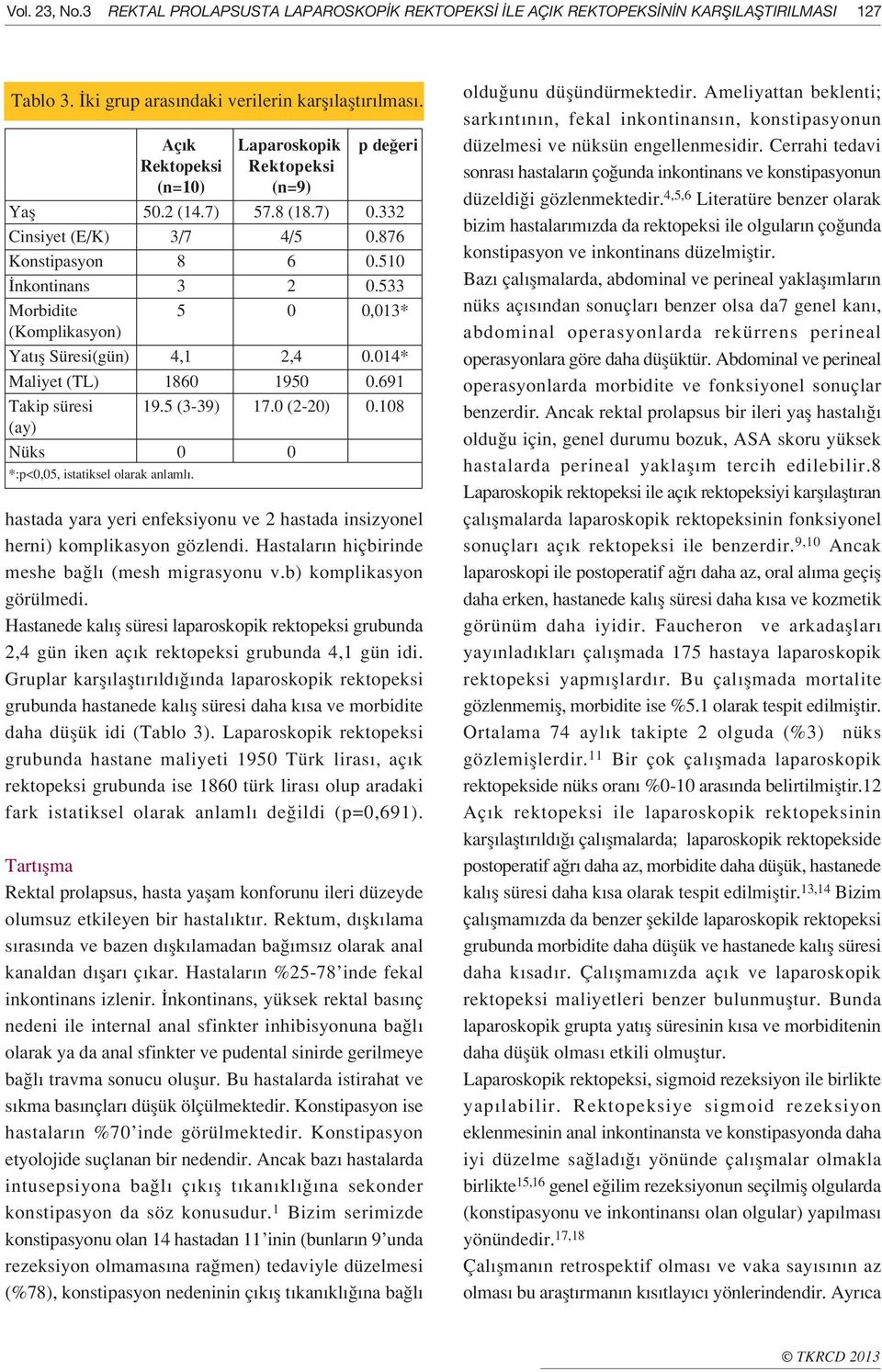 Vol. 23, No.3 REKTAL PROLAPSUSTA LAPAROSKOPİK REKTOPEKSİ İLE AÇIK REKTOPEKSİNİN KARŞILAŞTIRILMASI 127

Tablo 3. İki grup arasındaki verilerin karşılaştırılması.

| | Açık Rektopeksi (n=10) | Laparoskopik Rektopeksi (n=9) | p değeri |
|---|---|---|---|
| Yaş | 50.2 (14.7) | 57.8 (18.7) | 0.332 |
| Cinsiyet (E/K) | 3/7 | 4/5 | 0.876 |
| Konstipasyon | 8 | 6 | 0.510 |
| İnkontinans | 3 | 2 | 0.533 |
| Morbidite (Komplikasyon) | 5 | 0 | 0,013* |
| Yatış Süresi(gün) | 4,1 | 2,4 | 0.014* |
| Maliyet (TL) | 1860 | 1950 | 0.691 |
| Takip süresi (ay) | 19.5 (3-39) | 17.0 (2-20) | 0.108 |
| Nüks | 0 | 0 | |

*:p<0,05, istatiksel olarak anlamlı.

hastada yara yeri enfeksiyonu ve 2 hastada insizyonel herni) komplikasyon gözlendi. Hastaların hiçbirinde meshe bağlı (mesh migrasyonu v.b) komplikasyon görülmedi.

Hastanede kalış süresi laparoskopik rektopeksi grubunda 2,4 gün iken açık rektopeksi grubunda 4,1 gün idi. Gruplar karşılaştırıldığında laparoskopik rektopeksi grubunda hastanede kalış süresi daha kısa ve morbidite daha düşük idi (Tablo 3). Laparoskopik rektopeksi grubunda hastane maliyeti 1950 Türk lirası, açık rektopeksi grubunda ise 1860 türk lirası olup aradaki fark istatiksel olarak anlamlı değildi (p=0,691).

Tartışma

Rektal prolapsus, hasta yaşam konforunu ileri düzeyde olumsuz etkileyen bir hastalıktır. Rektum, dışkılama sırasında ve bazen dışkılamadan bağımsız olarak anal kanaldan dışarı çıkar. Hastaların %25-78'inde fekal inkontinans izlenir. İnkontinans, yüksek rektal basınç nedeni ile internal anal sfinkter inhibisyonuna bağlı olarak ya da anal sfinkter ve pudental sinirde gerilmeye bağlı travma sonucu oluşur. Bu hastalarda istirahat ve sıkma basınçları düşük ölçülmektedir. Konstipasyon ise hastaların %70'inde görülmektedir. Konstipasyon etyolojide suçlanan bir nedendir. Ancak bazı hastalarda intusepsiyona bağlı çıkış tıkanıklığına sekonder konstipasyon da söz konusudur.$^{1}$ Bizim serimizde konstipasyonu olan 14 hastadan 11'inin (bunların 9'unda rezeksiyon olmamasına rağmen) tedaviyle düzelmesi (%78), konstipasyon nedeninin çıkış tıkanıklığına bağlı

olduğunu düşündürmektedir. Ameliyattan beklenti; sarkıntının, fekal inkontinansın, konstipasyonun düzelmesi ve nüksün engellenmesidir. Cerrahi tedavi sonrası hastaların çoğunda inkontinans ve konstipasyonun düzeldiği gözlenmektedir.$^{4,5,6}$ Literatüre benzer olarak bizim hastalarımızda da rektopeksi ile olguların çoğunda konstipasyon ve inkontinans düzelmiştir.

Bazı çalışmalarda, abdominal ve perineal yaklaşımların nüks açısından sonuçları benzer olsa da7 genel kanı, abdominal operasyonlarda rekürrens perineal operasyonlara göre daha düşüktür. Abdominal ve perineal operasyonlarda morbidite ve fonksiyonel sonuçlar benzerdir. Ancak rektal prolapsus bir ileri yaş hastalığı olduğu için, genel durumu bozuk, ASA skoru yüksek hastalarda perineal yaklaşım tercih edilebilir.8 Laparoskopik rektopeksi ile açık rektopeksiyi karşılaştıran çalışmalarda laparoskopik rektopeksinin fonksiyonel sonuçları açık rektopeksi ile benzerdir.$^{9,10}$ Ancak laparoskopi ile postoperatif ağrı daha az, oral alıma geçiş daha erken, hastanede kalış süresi daha kısa ve kozmetik görünüm daha iyidir. Faucheron ve arkadaşları yayınladıkları çalışmada 175 hastaya laparoskopik rektopeksi yapmışlardır. Bu çalışmada mortalite gözlenmemiş, morbidite ise %5.1 olarak tespit edilmiştir. Ortalama 74 aylık takipte 2 olguda (%3) nüks gözlemişlerdir.$^{11}$ Bir çok çalışmada laparoskopik rektopekside nüks oranı %0-10 arasında belirtilmiştir.12 Açık rektopeksi ile laparoskopik rektopeksinin karşılaştırıldığı çalışmalarda; laparoskopik rektopekside postoperatif ağrı daha az, morbidite daha düşük, hastanede kalış süresi daha kısa olarak tespit edilmiştir.$^{13,14}$ Bizim çalışmamızda da benzer şekilde laparoskopik rektopeksi grubunda morbidite daha düşük ve hastanede kalış süresi daha kısadır. Çalışmamızda açık ve laparoskopik rektopeksi maliyetleri benzer bulunmuştur. Bunda laparoskopik grupta yatış süresinin kısa ve morbiditenin daha düşük olması etkili olmuştur.

Laparoskopik rektopeksi, sigmoid rezeksiyon ile birlikte yapılabilir. Rektopeksiye sigmoid rezeksiyon eklenmesinin anal inkontinansta ve konstipasyonda daha iyi düzelme sağladığı yönünde çalışmalar olmakla birlikte$^{15,16}$ genel eğilim rezeksiyonun seçilmiş olgularda (konstipasyonu ve inkontinansı olan olgular) yapılması yönündedir.$^{17,18}$

Çalışmanın retrospektif olması ve vaka sayısının az olması bu araştırmanın kısıtlayıcı yönlerindendir. Ayrıca

© TKRCD 2013